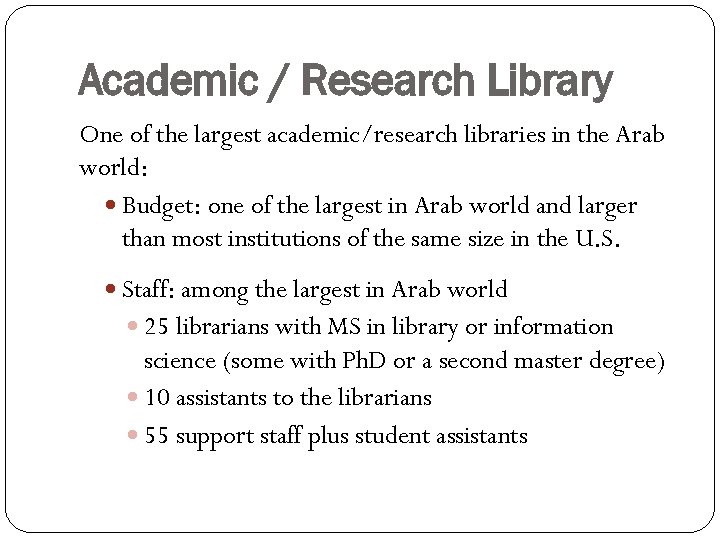 Academic / Research Library

One of the largest academic/research libraries in the Arab world:

• Budget: one of the largest in Arab world and larger than most institutions of the same size in the U.S.

• Staff: among the largest in Arab world

• 25 librarians with MS in library or information science (some with PhD or a second master degree)

• 10 assistants to the librarians

• 55 support staff plus student assistants